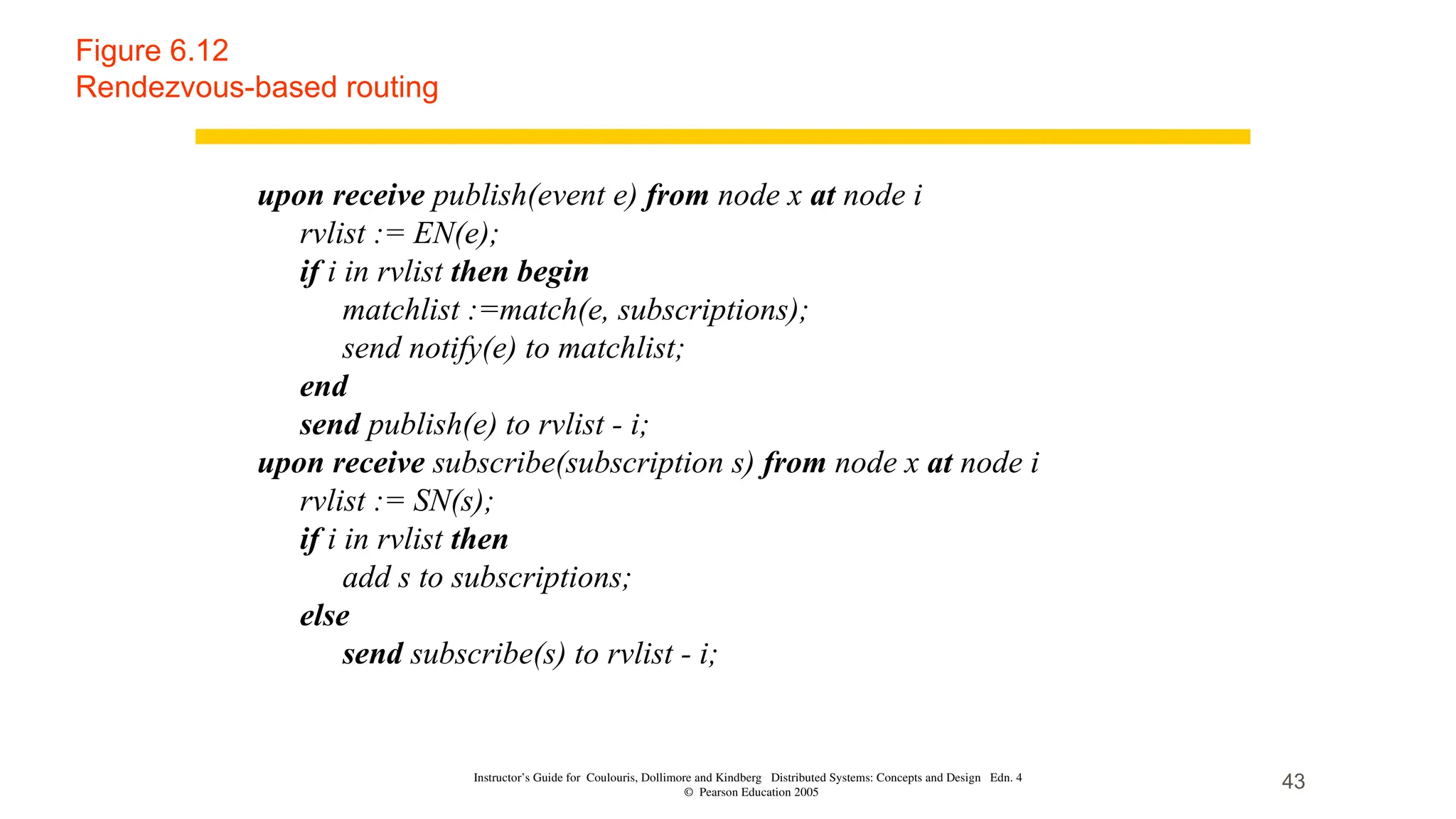 Figure 6.12
Rendezvous-based routing

upon receive publish(event e) from node x at node i
rvlist := EN(e);
if i in rvlist then begin
matchlist :=match(e, subscriptions);
send notify(e) to matchlist;
end
send publish(e) to rvlist - i;
upon receive subscribe(subscription s) from node x at node i
rvlist := SN(s);
if i in rvlist then
add s to subscriptions;
else
send subscribe(s) to rvlist - i;

Instructor's Guide for Coulouris, Dollimore and Kindberg Distributed Systems: Concepts and Design Edn. 4
© Pearson Education 2005

43